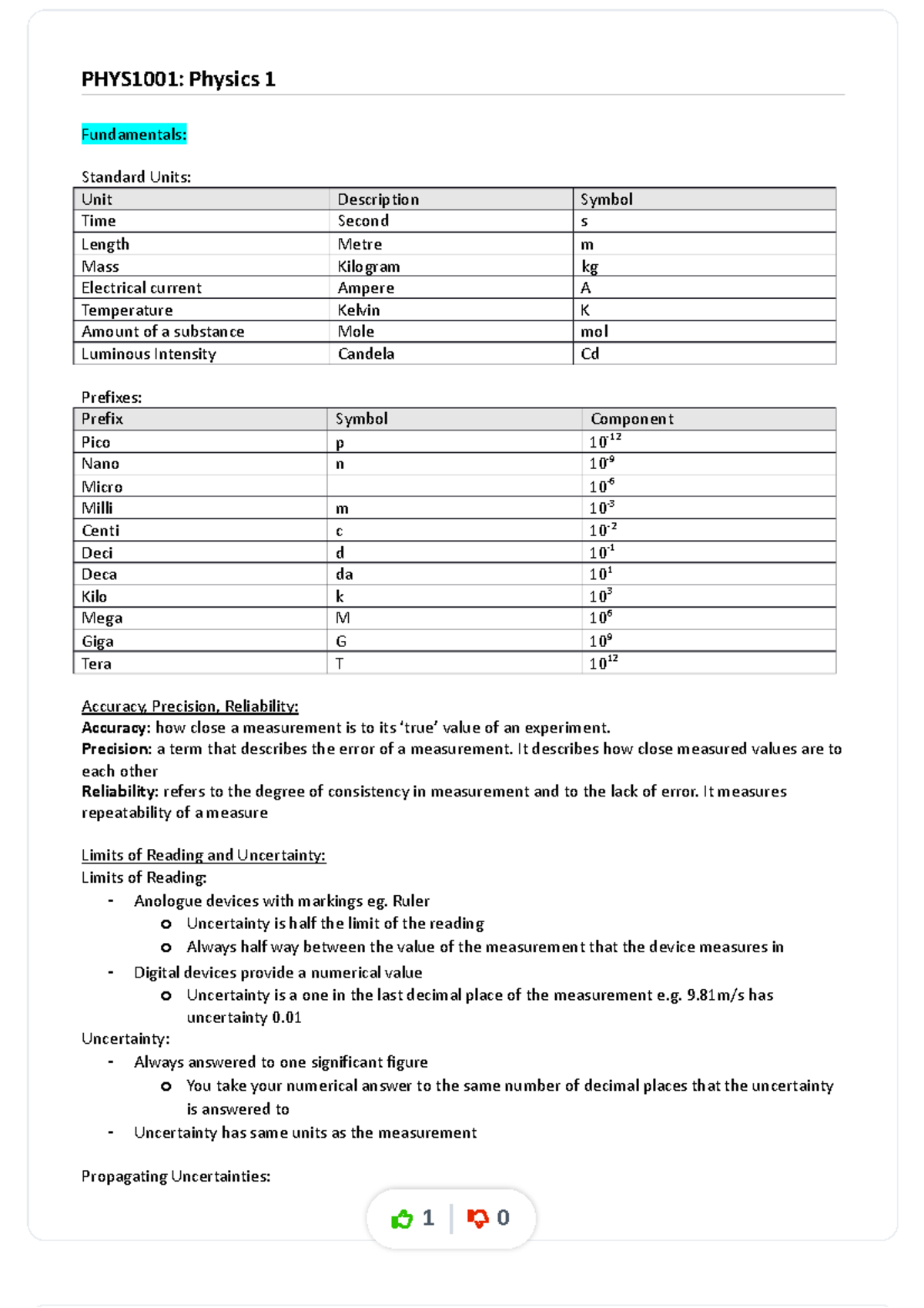 PHYS1001: Physics 1

Fundamentals:

Standard Units:

| Unit | Description | Symbol |
|---|---|---|
| Time | Second | s |
| Length | Metre | m |
| Mass | Kilogram | kg |
| Electrical current | Ampere | A |
| Temperature | Kelvin | K |
| Amount of a substance | Mole | mol |
| Luminous Intensity | Candela | Cd |

Prefixes:

| Prefix | Symbol | Component |
|---|---|---|
| Pico | p | $10^{-12}$ |
| Nano | n | $10^{-9}$ |
| Micro |  | $10^{-6}$ |
| Milli | m | $10^{-3}$ |
| Centi | c | $10^{-2}$ |
| Deci | d | $10^{-1}$ |
| Deca | da | $10^{1}$ |
| Kilo | k | $10^{3}$ |
| Mega | M | $10^{6}$ |
| Giga | G | $10^{9}$ |
| Tera | T | $10^{12}$ |

Accuracy, Precision, Reliability:
Accuracy: how close a measurement is to its 'true' value of an experiment.
Precision: a term that describes the error of a measurement. It describes how close measured values are to each other
Reliability: refers to the degree of consistency in measurement and to the lack of error. It measures repeatability of a measure

Limits of Reading and Uncertainty:
Limits of Reading:
- Anologue devices with markings eg. Ruler
o Uncertainty is half the limit of the reading
o Always half way between the value of the measurement that the device measures in
- Digital devices provide a numerical value
o Uncertainty is a one in the last decimal place of the measurement e.g. 9.81m/s has uncertainty 0.01
Uncertainty:
- Always answered to one significant figure
o You take your numerical answer to the same number of decimal places that the uncertainty is answered to
- Uncertainty has same units as the measurement

Propagating Uncertainties:

1 0